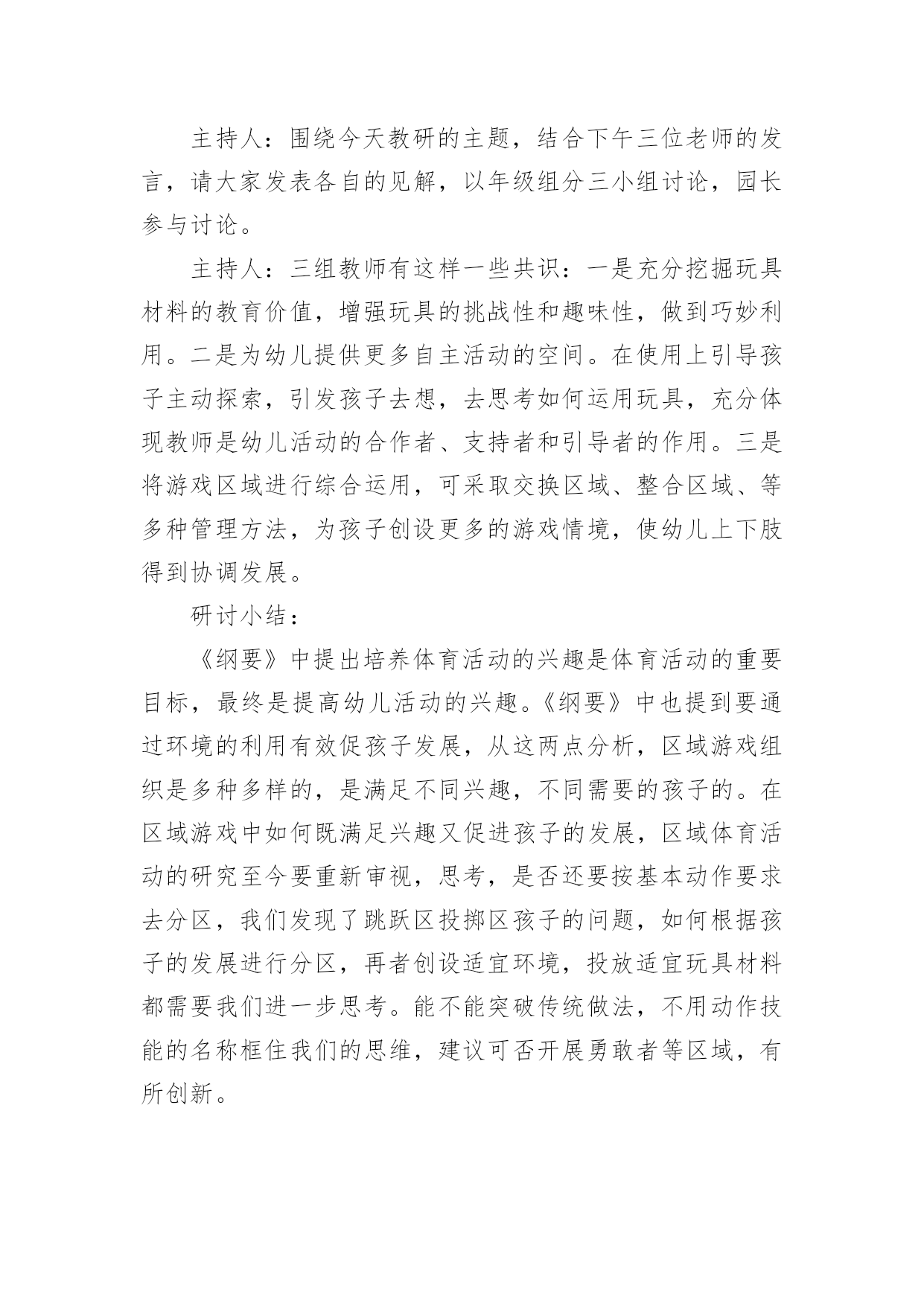 主持人：围绕今天教研的主题，结合下午三位老师的发言，请大家发表各自的见解，以年级组分三小组讨论，园长参与讨论。

主持人：三组教师有这样一些共识：一是充分挖掘玩具材料的教育价值，增强玩具的挑战性和趣味性，做到巧妙利用。二是为幼儿提供更多自主活动的空间。在使用上引导孩子主动探索，引发孩子去想，去思考如何运用玩具，充分体现教师是幼儿活动的合作者、支持者和引导者的作用。三是将游戏区域进行综合运用，可采取交换区域、整合区域、等多种管理方法，为孩子创设更多的游戏情境，使幼儿上下肢得到协调发展。

研讨小结：

《纲要》中提出培养体育活动的兴趣是体育活动的重要目标，最终是提高幼儿活动的兴趣。《纲要》中也提到要通过环境的利用有效促孩子发展，从这两点分析，区域游戏组织是多种多样的，是满足不同兴趣，不同需要的孩子的。在区域游戏中如何既满足兴趣又促进孩子的发展，区域体育活动的研究至今要重新审视，思考，是否还要按基本动作要求去分区，我们发现了跳跃区投掷区孩子的问题，如何根据孩子的发展进行分区，再者创设适宜环境，投放适宜玩具材料都需要我们进一步思考。能不能突破传统做法，不用动作技能的名称框住我们的思维，建议可否开展勇敢者等区域，有所创新。